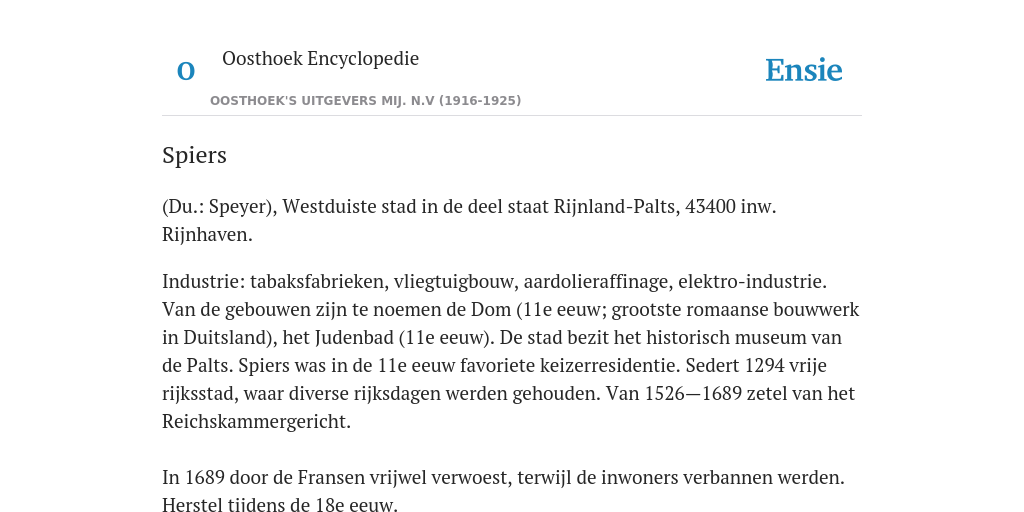 O

Oosthoek Encyclopedie

OOSTHOEK'S UITGEVERS MIJ. N.V (1916-1925)

Ensie

Spiers

(Du.: Speyer), Westduiste stad in de deel staat Rijnland-Palts, 43400 inw. Rijnhaven.

Industrie: tabaksfabrieken, vliegtuigbouw, aardolieraffinage, elektro-industrie. Van de gebouwen zijn te noemen de Dom (11e eeuw; grootste romaanse bouwwerk in Duitsland), het Judenbad (11e eeuw). De stad bezit het historisch museum van de Palts. Spiers was in de 11e eeuw favoriete keizerresidentie. Sedert 1294 vrije rijksstad, waar diverse rijksdagen werden gehouden. Van 1526—1689 zetel van het Reichskammergericht.

In 1689 door de Fransen vrijwel verwoest, terwijl de inwoners verbannen werden. Herstel tijdens de 18e eeuw.